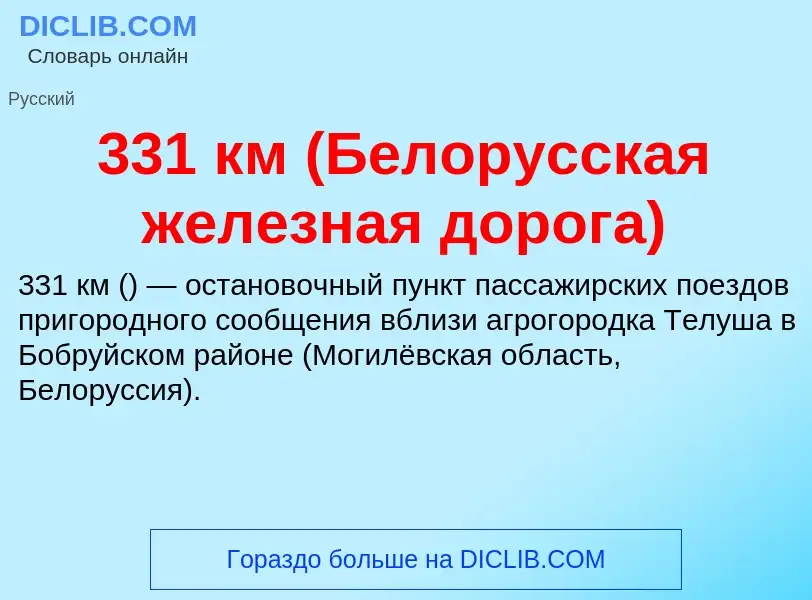 DICLIB.COM
Словарь онлайн

Русский

331 км (Белорусская железная дорога)

331 км () — остановочный пункт пассажирских поездов пригородного сообщения вблизи агрогородка Телуша в Бобруйском районе (Могилёвская область, Белоруссия).

Гораздо больше на DICLIB.COM